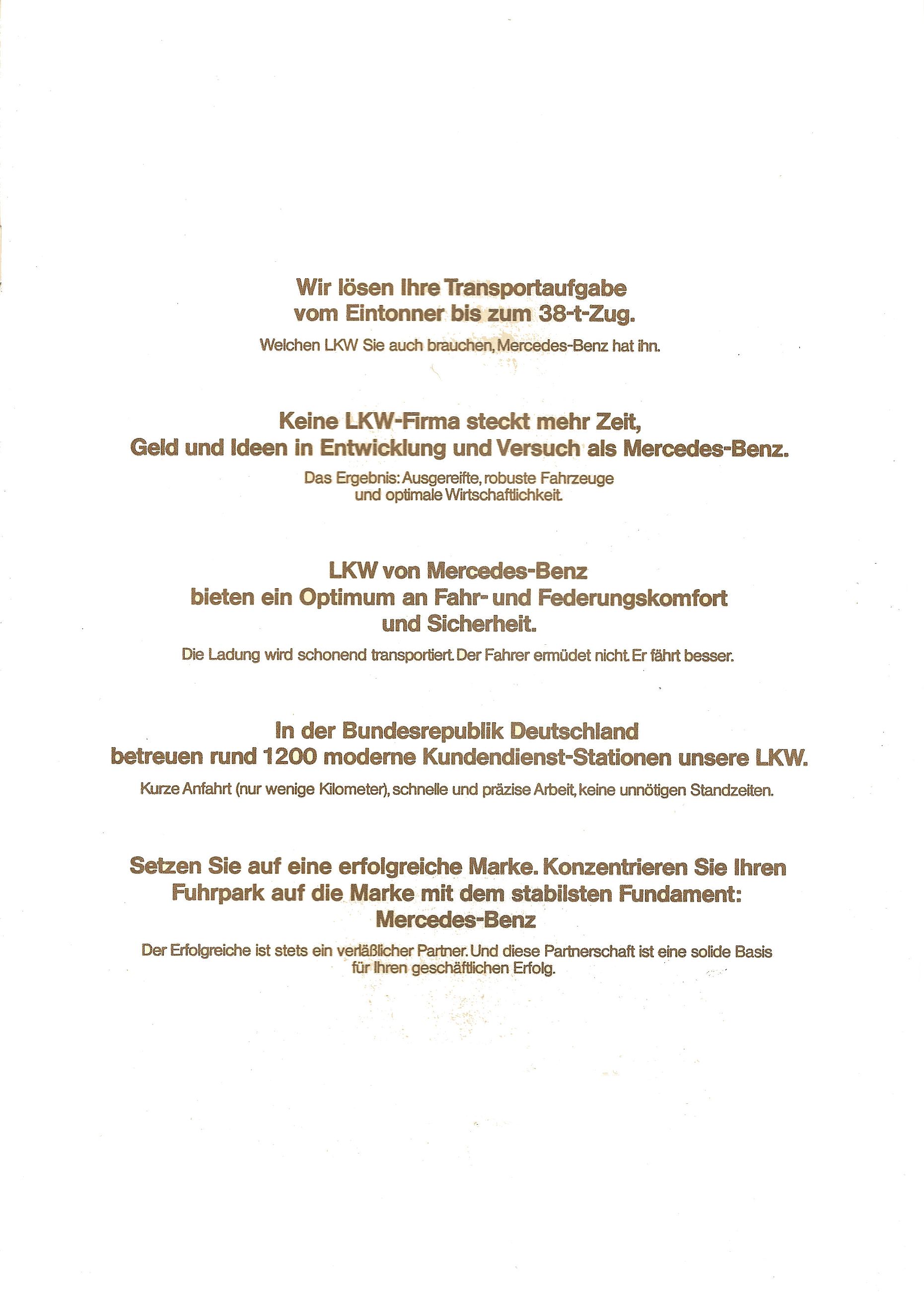 Wir lösen Ihre Transportaufgabe vom Eintonner bis zum 38-t-Zug.

Welchen LKW Sie auch brauchen, Mercedes-Benz hat ihn.

Keine LKW-Firma steckt mehr Zeit, Geld und Ideen in Entwicklung und Versuch als Mercedes-Benz.

Das Ergebnis: Ausgereifte, robuste Fahrzeuge und optimale Wirtschaftlichkeit.

LKW von Mercedes-Benz bieten ein Optimum an Fahr- und Federungskomfort und Sicherheit.

Die Ladung wird schonend transportiert. Der Fahrer ermüdet nicht. Er fährt besser.

In der Bundesrepublik Deutschland betreuen rund 1200 moderne Kundendienst-Stationen unsere LKW.

Kurze Anfahrt (nur wenige Kilometer), schnelle und präzise Arbeit, keine unnötigen Standzeiten.

Setzen Sie auf eine erfolgreiche Marke. Konzentrieren Sie Ihren Fuhrpark auf die Marke mit dem stabilsten Fundament: Mercedes-Benz

Der Erfolgreiche ist stets ein verläßlicher Partner. Und diese Partnerschaft ist eine solide Basis für Ihren geschäftlichen Erfolg.